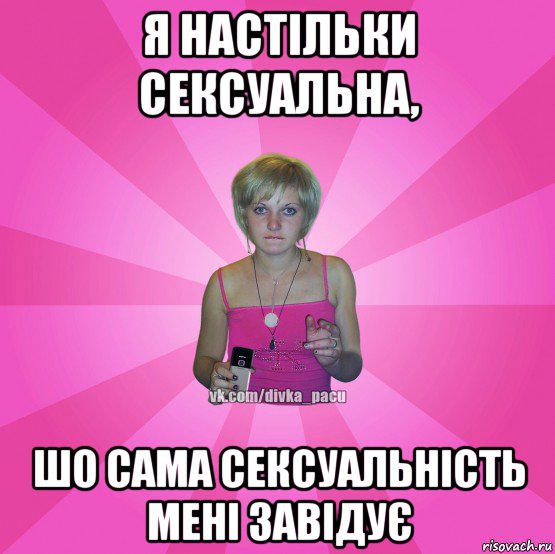 Я НАСТІЛЬКИ СЕКСУАЛЬНА,

vk.com/divka_pacu

ШО САМА СЕКСУАЛЬНІСТЬ МЕНІ ЗАВІДУЄ

risovach.ru